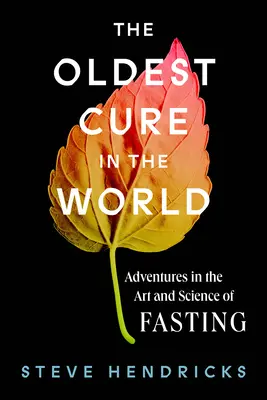 THE OLDEST CURE IN THE WORLD

Adventures in the Art and Science of FASTING

STEVE HENDRICKS